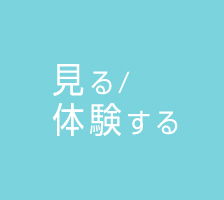 見る/
体験する